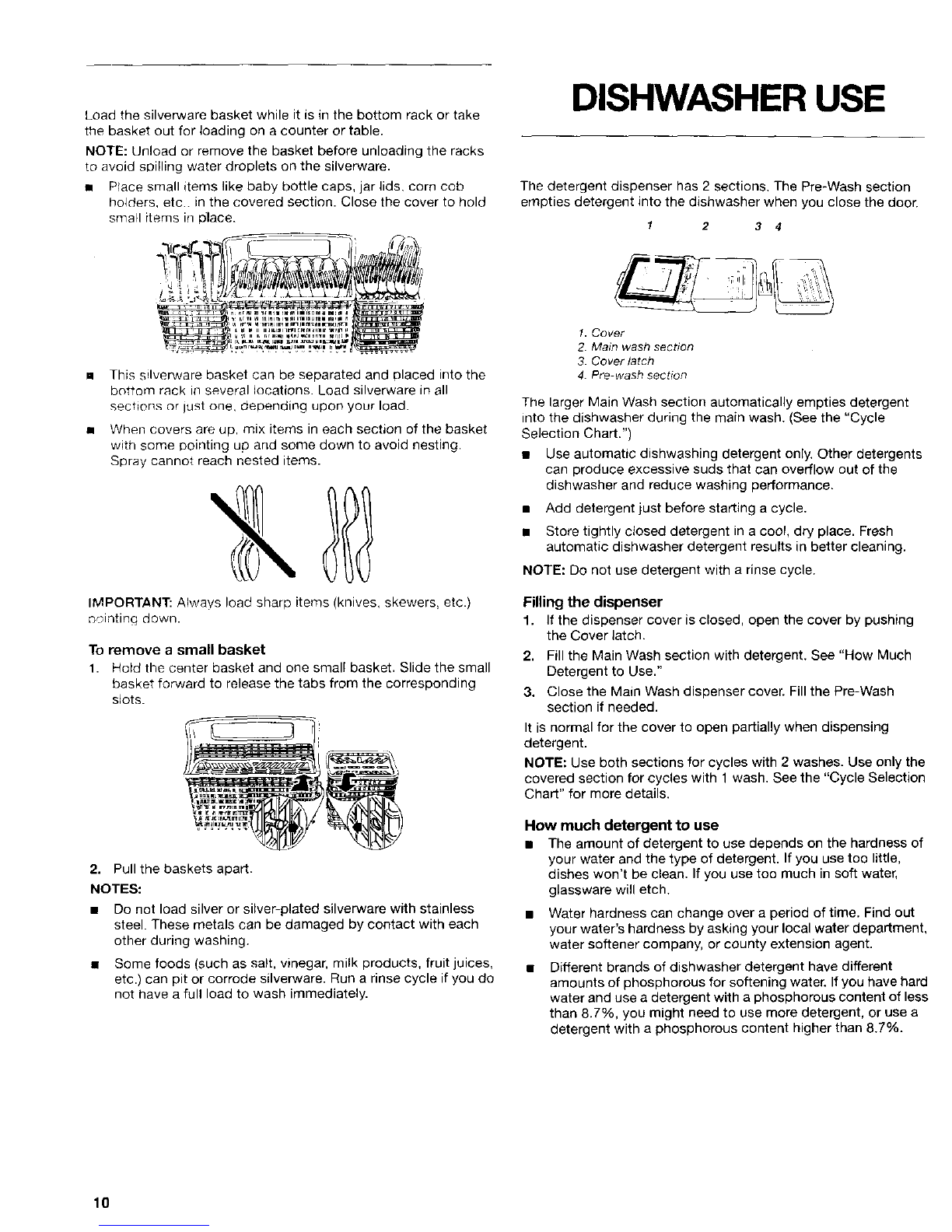 Load the silverware basket while it is in the bottom rack or take the basket out for loading on a counter or table.

NOTE: Unload or remove the basket before unloading the racks to avoid spilling water droplets on the silverware.

■ Place small items like baby bottle caps, jar lids, corn cob holders, etc., in the covered section. Close the cover to hold small items in place.

■ This silverware basket can be separated and placed into the bottom rack in several locations. Load silverware in all sections or just one, depending upon your load.

■ When covers are up, mix items in each section of the basket with some pointing up and some down to avoid nesting. Spray cannot reach nested items.

IMPORTANT: Always load sharp items (knives, skewers, etc.) pointing down.

To remove a small basket

1. Hold the center basket and one small basket. Slide the small basket forward to release the tabs from the corresponding slots.

2. Pull the baskets apart.

NOTES:

■ Do not load silver or silver-plated silverware with stainless steel. These metals can be damaged by contact with each other during washing.

■ Some foods (such as salt, vinegar, milk products, fruit juices, etc.) can pit or corrode silverware. Run a rinse cycle if you do not have a full load to wash immediately.

DISHWASHER USE

The detergent dispenser has 2 sections. The Pre-Wash section empties detergent into the dishwasher when you close the door.

1 2 3 4

1. Cover
2. Main wash section
3. Cover latch
4. Pre-wash section

The larger Main Wash section automatically empties detergent into the dishwasher during the main wash. (See the "Cycle Selection Chart.")

■ Use automatic dishwashing detergent only. Other detergents can produce excessive suds that can overflow out of the dishwasher and reduce washing performance.

■ Add detergent just before starting a cycle.

■ Store tightly closed detergent in a cool, dry place. Fresh automatic dishwasher detergent results in better cleaning.

NOTE: Do not use detergent with a rinse cycle.

Filling the dispenser

1. If the dispenser cover is closed, open the cover by pushing the Cover latch.

2. Fill the Main Wash section with detergent. See "How Much Detergent to Use."

3. Close the Main Wash dispenser cover. Fill the Pre-Wash section if needed.

It is normal for the cover to open partially when dispensing detergent.

NOTE: Use both sections for cycles with 2 washes. Use only the covered section for cycles with 1 wash. See the "Cycle Selection Chart" for more details.

How much detergent to use

■ The amount of detergent to use depends on the hardness of your water and the type of detergent. If you use too little, dishes won't be clean. If you use too much in soft water, glassware will etch.

■ Water hardness can change over a period of time. Find out your water's hardness by asking your local water department, water softener company, or county extension agent.

■ Different brands of dishwasher detergent have different amounts of phosphorous for softening water. If you have hard water and use a detergent with a phosphorous content of less than 8.7%, you might need to use more detergent, or use a detergent with a phosphorous content higher than 8.7%.

10